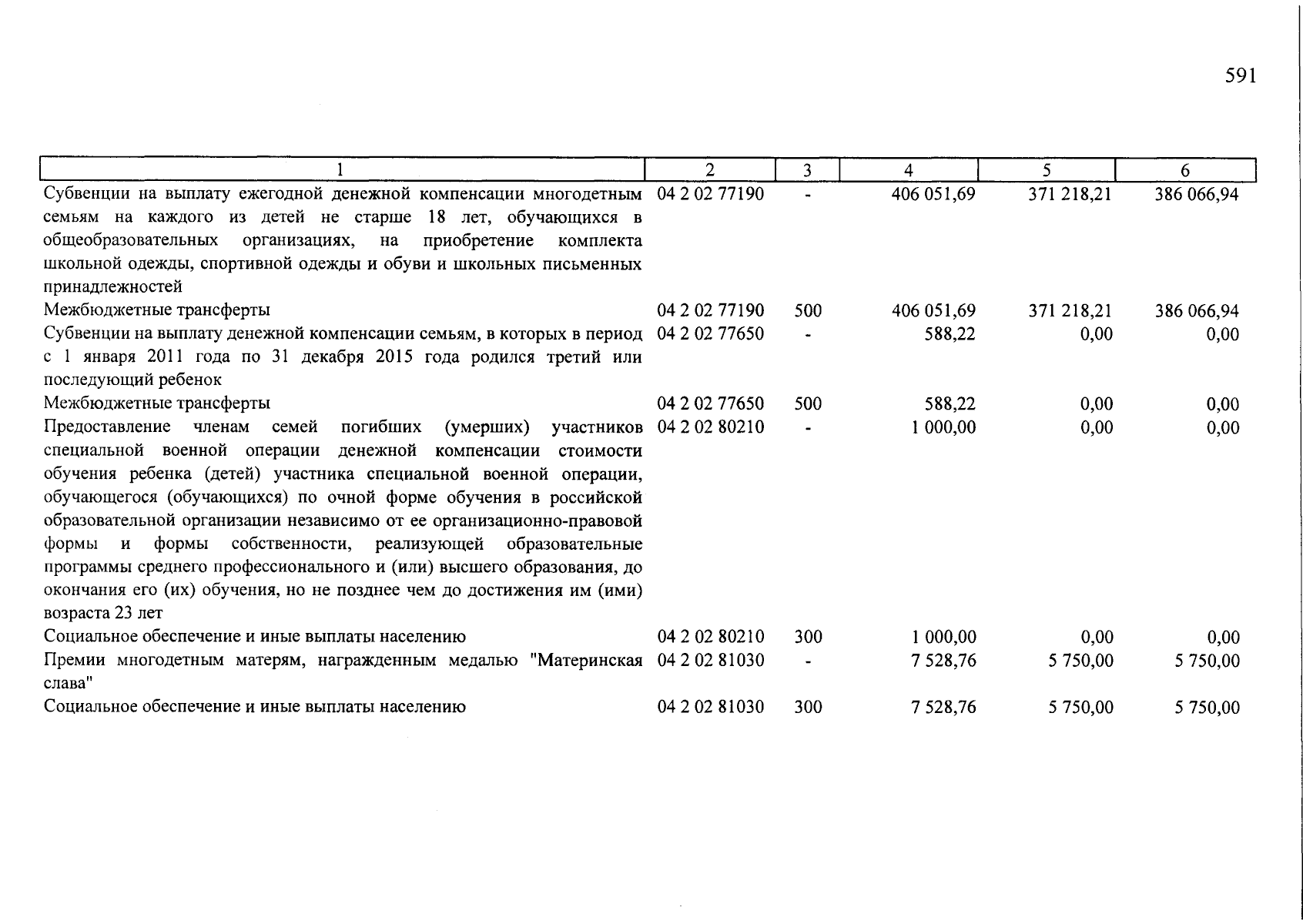 591

| 1 | 2 | 3 | 4 | 5 | 6 |
|---|---|---|---|---|---|
| Субвенции на выплату ежегодной денежной компенсации многодетным семьям на каждого из детей не старше 18 лет, обучающихся в общеобразовательных организациях, на приобретение комплекта школьной одежды, спортивной одежды и обуви и школьных письменных принадлежностей | 04 2 02 77190 | - | 406 051,69 | 371 218,21 | 386 066,94 |
| Межбюджетные трансферты | 04 2 02 77190 | 500 | 406 051,69 | 371 218,21 | 386 066,94 |
| Субвенции на выплату денежной компенсации семьям, в которых в период с 1 января 2011 года по 31 декабря 2015 года родился третий или последующий ребенок | 04 2 02 77650 | - | 588,22 | 0,00 | 0,00 |
| Межбюджетные трансферты | 04 2 02 77650 | 500 | 588,22 | 0,00 | 0,00 |
| Предоставление членам семей погибших (умерших) участников специальной военной операции денежной компенсации стоимости обучения ребенка (детей) участника специальной военной операции, обучающегося (обучающихся) по очной форме обучения в российской образовательной организации независимо от ее организационно-правовой формы и формы собственности, реализующей образовательные программы среднего профессионального и (или) высшего образования, до окончания его (их) обучения, но не позднее чем до достижения им (ими) возраста 23 лет | 04 2 02 80210 | - | 1 000,00 | 0,00 | 0,00 |
| Социальное обеспечение и иные выплаты населению | 04 2 02 80210 | 300 | 1 000,00 | 0,00 | 0,00 |
| Премии многодетным матерям, награжденным медалью "Материнская слава" | 04 2 02 81030 | - | 7 528,76 | 5 750,00 | 5 750,00 |
| Социальное обеспечение и иные выплаты населению | 04 2 02 81030 | 300 | 7 528,76 | 5 750,00 | 5 750,00 |